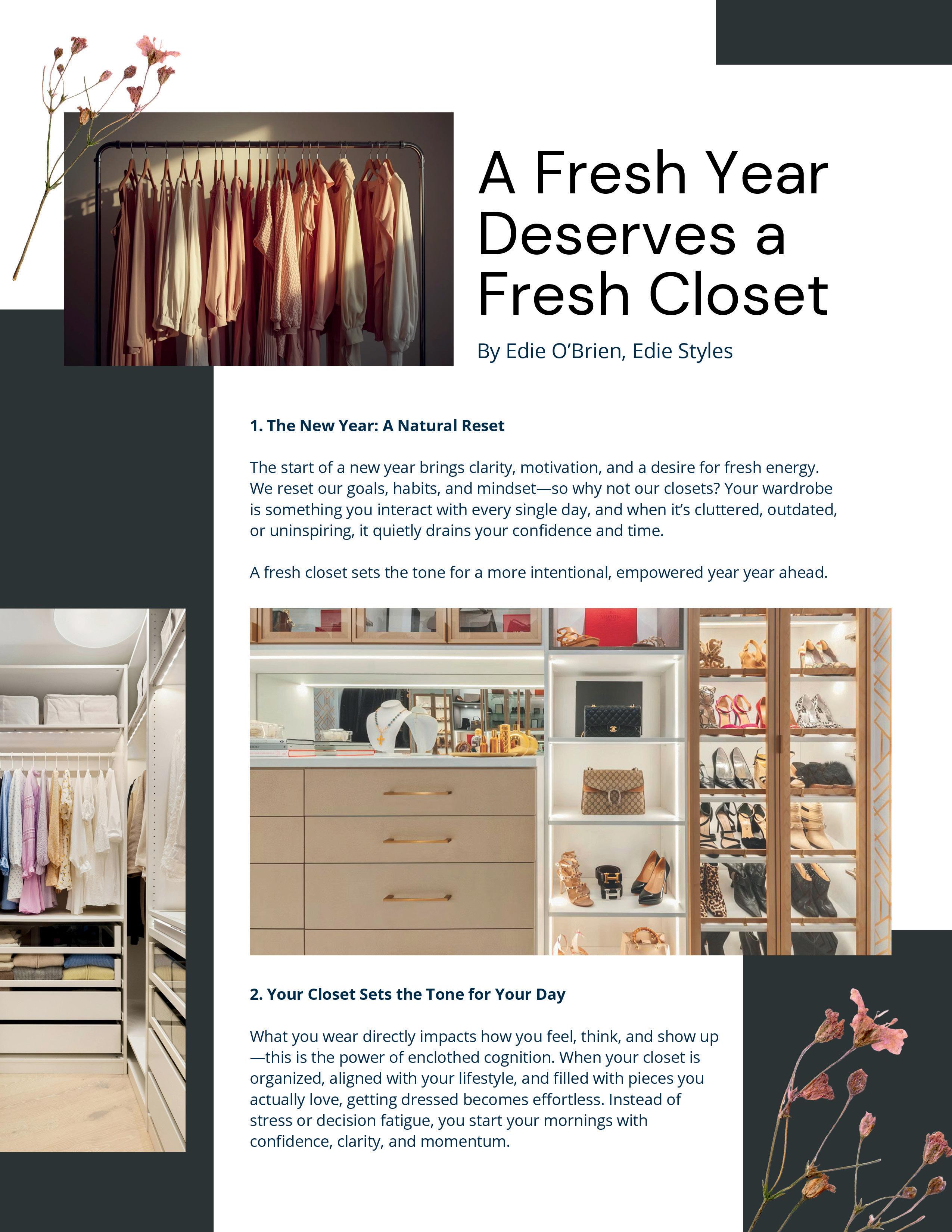 A Fresh Year Deserves a Fresh Closet

By Edie O'Brien, Edie Styles

1. The New Year: A Natural Reset

The start of a new year brings clarity, motivation, and a desire for fresh energy. We reset our goals, habits, and mindset—so why not our closets? Your wardrobe is something you interact with every single day, and when it's cluttered, outdated, or uninspiring, it quietly drains your confidence and time.

A fresh closet sets the tone for a more intentional, empowered year year ahead.

2. Your Closet Sets the Tone for Your Day

What you wear directly impacts how you feel, think, and show up—this is the power of enclothed cognition. When your closet is organized, aligned with your lifestyle, and filled with pieces you actually love, getting dressed becomes effortless. Instead of stress or decision fatigue, you start your mornings with confidence, clarity, and momentum.